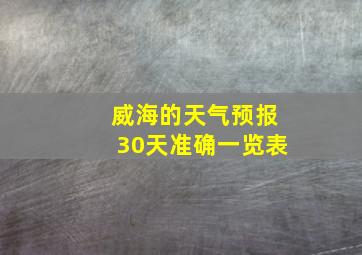 威海的天气预报
30天准确一览表